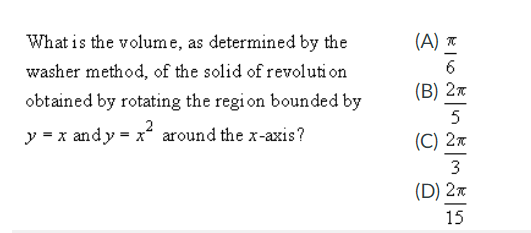 What is the volume, as determined by the washer method, of the solid of revolution obtained by rotating the region bounded by $y = x$ and $y = x^2$ around the $x$-axis?

(A) $\frac{\pi}{6}$

(B) $\frac{2\pi}{5}$

(C) $\frac{2\pi}{3}$

(D) $\frac{2\pi}{15}$